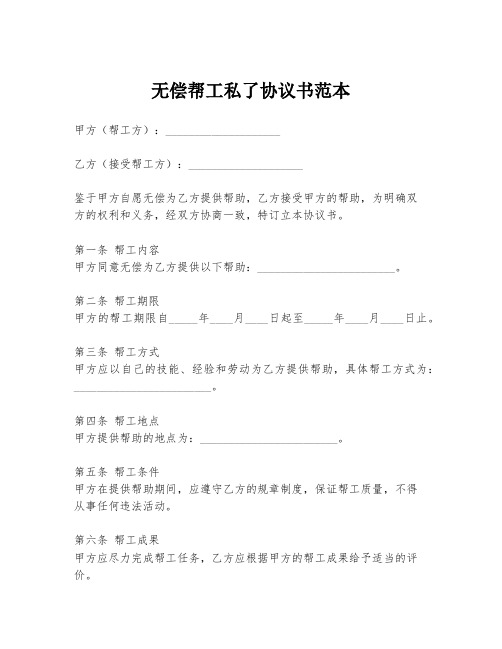 无偿帮工私了协议书范本

甲方（帮工方）：____________________

乙方（接受帮工方）：____________________

鉴于甲方自愿无偿为乙方提供帮助，乙方接受甲方的帮助，为明确双方的权利和义务，经双方协商一致，特订立本协议书。

第一条 帮工内容
甲方同意无偿为乙方提供以下帮助：________________________。

第二条 帮工期限
甲方的帮工期限自_____年____月____日起至_____年____月____日止。

第三条 帮工方式
甲方应以自己的技能、经验和劳动为乙方提供帮助，具体帮工方式为：________________________。

第四条 帮工地点
甲方提供帮助的地点为：________________________。

第五条 帮工条件
甲方在提供帮助期间，应遵守乙方的规章制度，保证帮工质量，不得从事任何违法活动。

第六条 帮工成果
甲方应尽力完成帮工任务，乙方应根据甲方的帮工成果给予适当的评价。